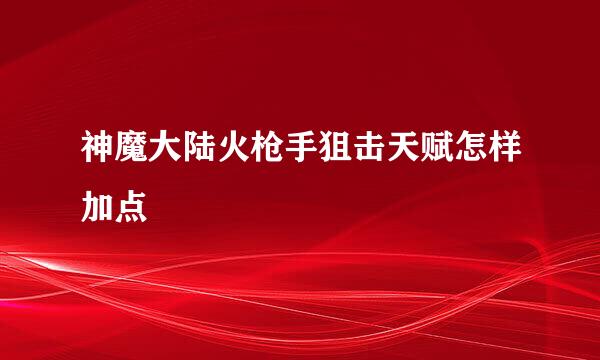 神魔大陆火枪手狙击天赋怎样加点